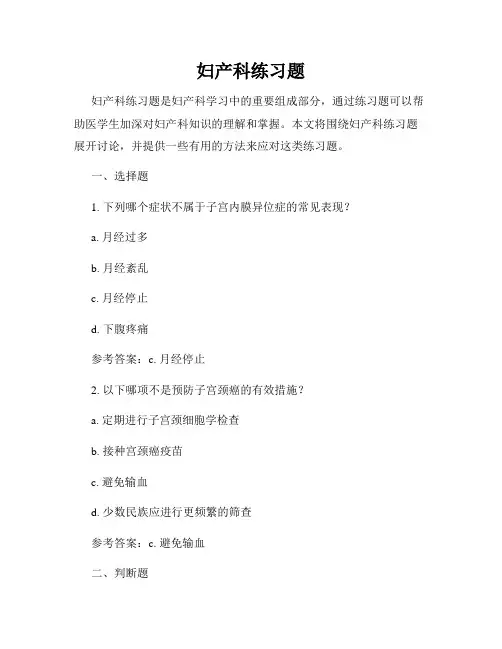 妇产科练习题

妇产科练习题是妇产科学习中的重要组成部分，通过练习题可以帮助医学生加深对妇产科知识的理解和掌握。本文将围绕妇产科练习题展开讨论，并提供一些有用的方法来应对这类练习题。

一、选择题

1. 下列哪个症状不属于子宫内膜异位症的常见表现？

a. 月经过多

b. 月经紊乱

c. 月经停止

d. 下腹疼痛

参考答案：c. 月经停止

2. 以下哪项不是预防子宫颈癌的有效措施？

a. 定期进行子宫颈细胞学检查

b. 接种宫颈癌疫苗

c. 避免输血

d. 少数民族应进行更频繁的筛查

参考答案：c. 避免输血

二、判断题